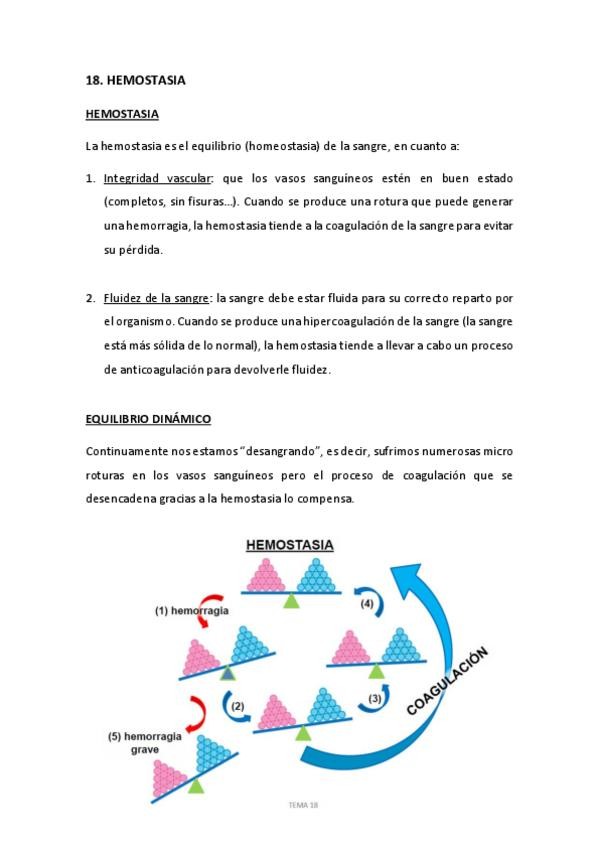 18. HEMOSTASIA

HEMOSTASIA

La hemostasia es el equilibrio (homeostasia) de la sangre, en cuanto a:

1. Integridad vascular: que los vasos sanguíneos estén en buen estado (completos, sin fisuras...). Cuando se produce una rotura que puede generar una hemorragia, la hemostasia tiende a la coagulación de la sangre para evitar su pérdida.

2. Fluidez de la sangre: la sangre debe estar fluida para su correcto reparto por el organismo. Cuando se produce una hipercoagulación de la sangre (la sangre está más sólida de lo normal), la hemostasia tiende a llevar a cabo un proceso de anticoagulación para devolverle fluidez.

EQUILIBRIO DINÁMICO

Continuamente nos estamos "desangrando", es decir, sufrimos numerosas micro roturas en los vasos sanguíneos pero el proceso de coagulación que se desencadena gracias a la hemostasia lo compensa.

HEMOSTASIA

(1) hemorragia

(4)

(2)

(3)

COAGULACIÓN

(5) hemorragia grave

TEMA 18